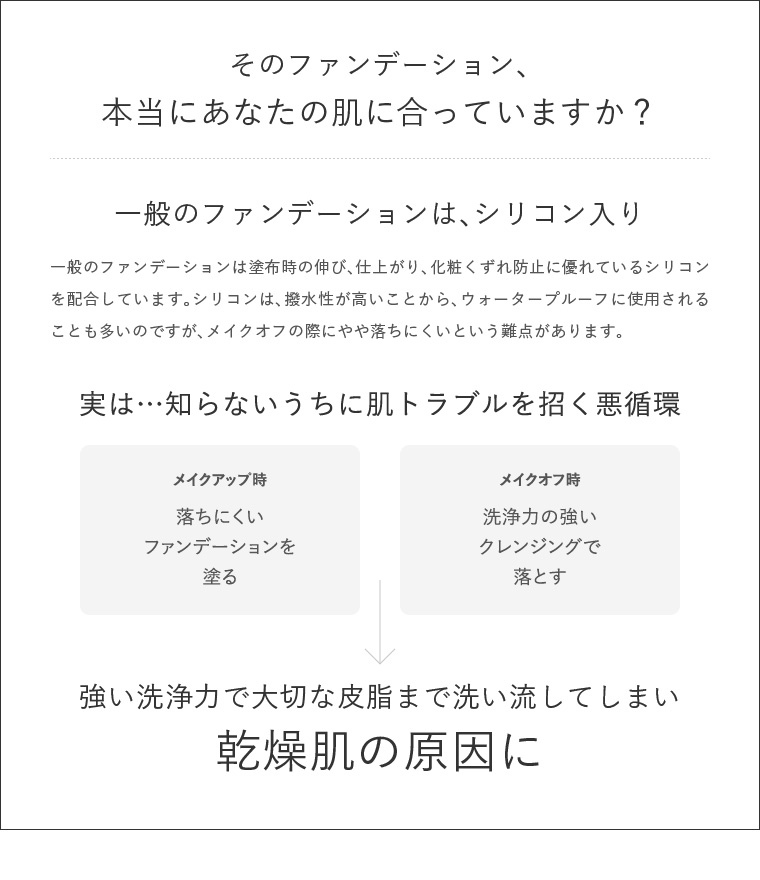 そのファンデーション、
本当にあなたの肌に合っていますか？

一般のファンデーションは、シリコン入り

一般のファンデーションは塗布時の伸び、仕上がり、化粧くずれ防止に優れているシリコンを配合しています。シリコンは、撥水性が高いことから、ウォータープルーフに使用されることも多いのですが、メイクオフの際にやや落ちにくいという難点があります。

実は…知らないうちに肌トラブルを招く悪循環

メイクアップ時
落ちにくい
ファンデーションを
塗る

メイクオフ時
洗浄力の強い
クレンジングで
落とす

強い洗浄力で大切な皮脂まで洗い流してしまい
乾燥肌の原因に